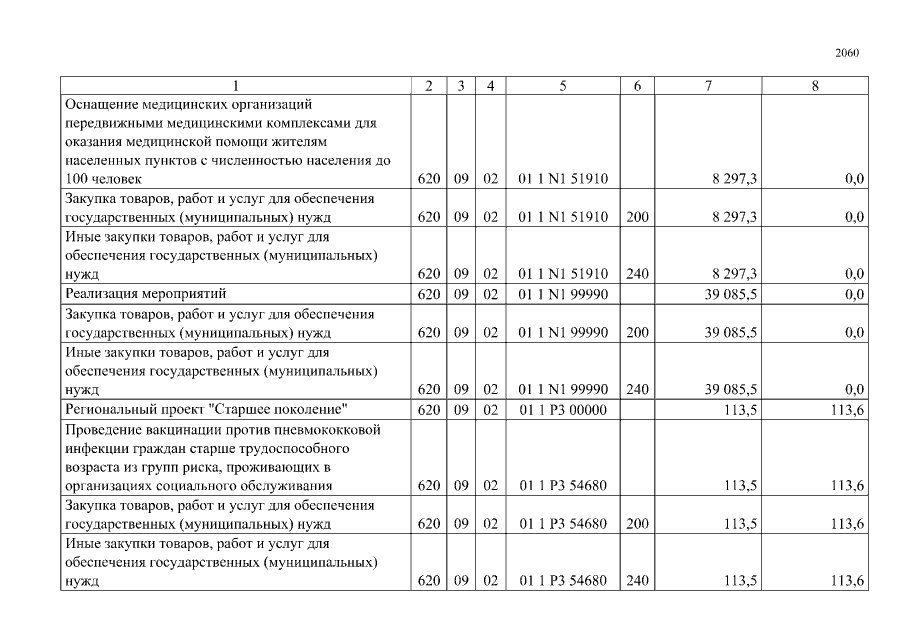 2060

| 1 | 2 | 3 | 4 | 5 | 6 | 7 | 8 |
|---|---|---|---|---|---|---|---|
| Оснащение медицинских организаций передвижными медицинскими комплексами для оказания медицинской помощи жителям населенных пунктов с численностью населения до 100 человек | 620 | 09 | 02 | 01 1 N1 51910 |  | 8 297,3 | 0,0 |
| Закупка товаров, работ и услуг для обеспечения государственных (муниципальных) нужд | 620 | 09 | 02 | 01 1 N1 51910 | 200 | 8 297,3 | 0,0 |
| Иные закупки товаров, работ и услуг для обеспечения государственных (муниципальных) нужд | 620 | 09 | 02 | 01 1 N1 51910 | 240 | 8 297,3 | 0,0 |
| Реализация мероприятий | 620 | 09 | 02 | 01 1 N1 99990 |  | 39 085,5 | 0,0 |
| Закупка товаров, работ и услуг для обеспечения государственных (муниципальных) нужд | 620 | 09 | 02 | 01 1 N1 99990 | 200 | 39 085,5 | 0,0 |
| Иные закупки товаров, работ и услуг для обеспечения государственных (муниципальных) нужд | 620 | 09 | 02 | 01 1 N1 99990 | 240 | 39 085,5 | 0,0 |
| Региональный проект "Старшее поколение" | 620 | 09 | 02 | 01 1 P3 00000 |  | 113,5 | 113,6 |
| Проведение вакцинации против пневмококковой инфекции граждан старше трудоспособного возраста из групп риска, проживающих в организациях социального обслуживания | 620 | 09 | 02 | 01 1 P3 54680 |  | 113,5 | 113,6 |
| Закупка товаров, работ и услуг для обеспечения государственных (муниципальных) нужд | 620 | 09 | 02 | 01 1 P3 54680 | 200 | 113,5 | 113,6 |
| Иные закупки товаров, работ и услуг для обеспечения государственных (муниципальных) нужд | 620 | 09 | 02 | 01 1 P3 54680 | 240 | 113,5 | 113,6 |